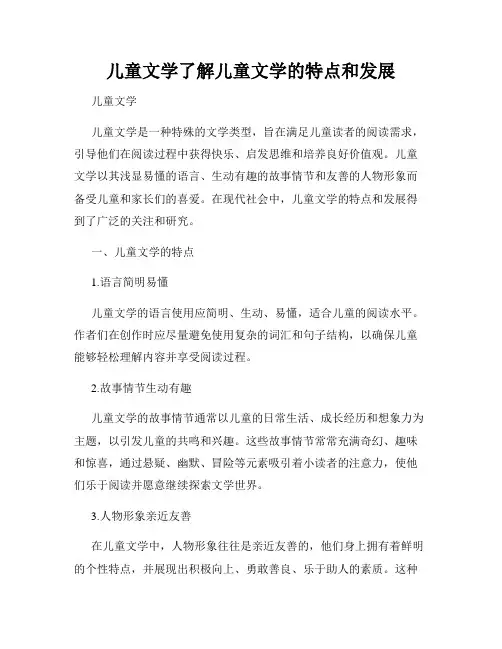 儿童文学了解儿童文学的特点和发展

儿童文学

儿童文学是一种特殊的文学类型，旨在满足儿童读者的阅读需求，引导他们在阅读过程中获得快乐、启发思维和培养良好价值观。儿童文学以其浅显易懂的语言、生动有趣的故事情节和友善的人物形象而备受儿童和家长们的喜爱。在现代社会中，儿童文学的特点和发展得到了广泛的关注和研究。

一、儿童文学的特点

1.语言简明易懂

儿童文学的语言使用应简明、生动、易懂，适合儿童的阅读水平。作者们在创作时应尽量避免使用复杂的词汇和句子结构，以确保儿童能够轻松理解内容并享受阅读过程。

2.故事情节生动有趣

儿童文学的故事情节通常以儿童的日常生活、成长经历和想象力为主题，以引发儿童的共鸣和兴趣。这些故事情节常常充满奇幻、趣味和惊喜，通过悬疑、幽默、冒险等元素吸引着小读者的注意力，使他们乐于阅读并愿意继续探索文学世界。

3.人物形象亲近友善

在儿童文学中，人物形象往往是亲近友善的，他们身上拥有着鲜明的个性特点，并展现出积极向上、勇敢善良、乐于助人的素质。这种